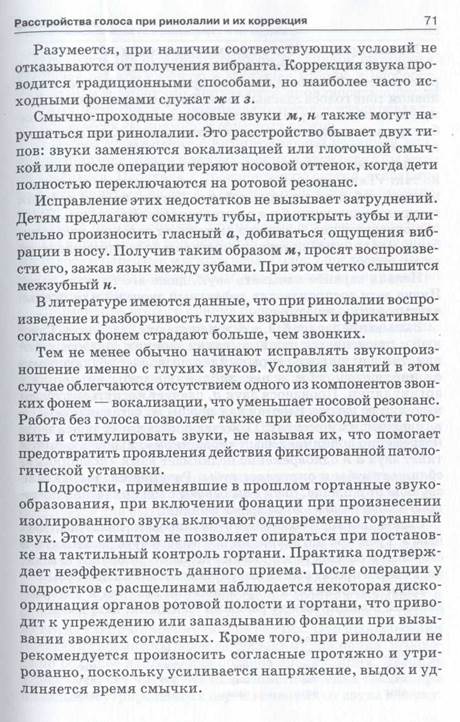 Расстройства голоса при ринолалии и их коррекция 71

Разумеется, при наличии соответствующих условий не отказываются от получения вибранта. Коррекция звука проводится традиционными способами, но наиболее часто исходными фонемами служат ж и з.

Смычно-проходные носовые звуки м, н также могут нарушаться при ринолалии. Это расстройство бывает двух типов: звуки заменяются вокализацией или глоточной смычкой или после операции теряют носовой оттенок, когда дети полностью переключаются на ротовой резонанс.

Исправление этих недостатков не вызывает затруднений. Детям предлагают сомкнуть губы, приоткрыть зубы и длительно произносить гласный а, добиваться ощущения вибрации в носу. Получив таким образом м, просят воспроизвести его, зажав язык между зубами. При этом четко слышится межзубный н.

В литературе имеются данные, что при ринолалии воспроизведение и разборчивость глухих взрывных и фрикативных согласных фонем страдают больше, чем звонких.

Тем не менее обычно начинают исправлять звукопроизношение именно с глухих звуков. Условия занятий в этом случае облегчаются отсутствием одного из компонентов звонких фонем — вокализации, что уменьшает носовой резонанс. Работа без голоса позволяет также при необходимости готовить и стимулировать звуки, не называя их, что помогает предотвратить проявления действия фиксированной патологической установки.

Подростки, применявшие в прошлом гортанные звукообразования, при включении фонации при произнесении изолированного звука включают одновременно гортанный звук. Этот симптом не позволяет опираться при постановке на тактильный контроль гортани. Практика подтверждает неэффективность данного приема. После операции у подростков с расщелинами наблюдается некоторая дискоординация органов ротовой полости и гортани, что приводит к упреждению или запаздыванию фонации при вызывании звонких согласных. Кроме того, при ринолалии не рекомендуется произносить согласные протяжно и утрированно, поскольку усиливается напряжение, выдох и удлиняется время смычки.